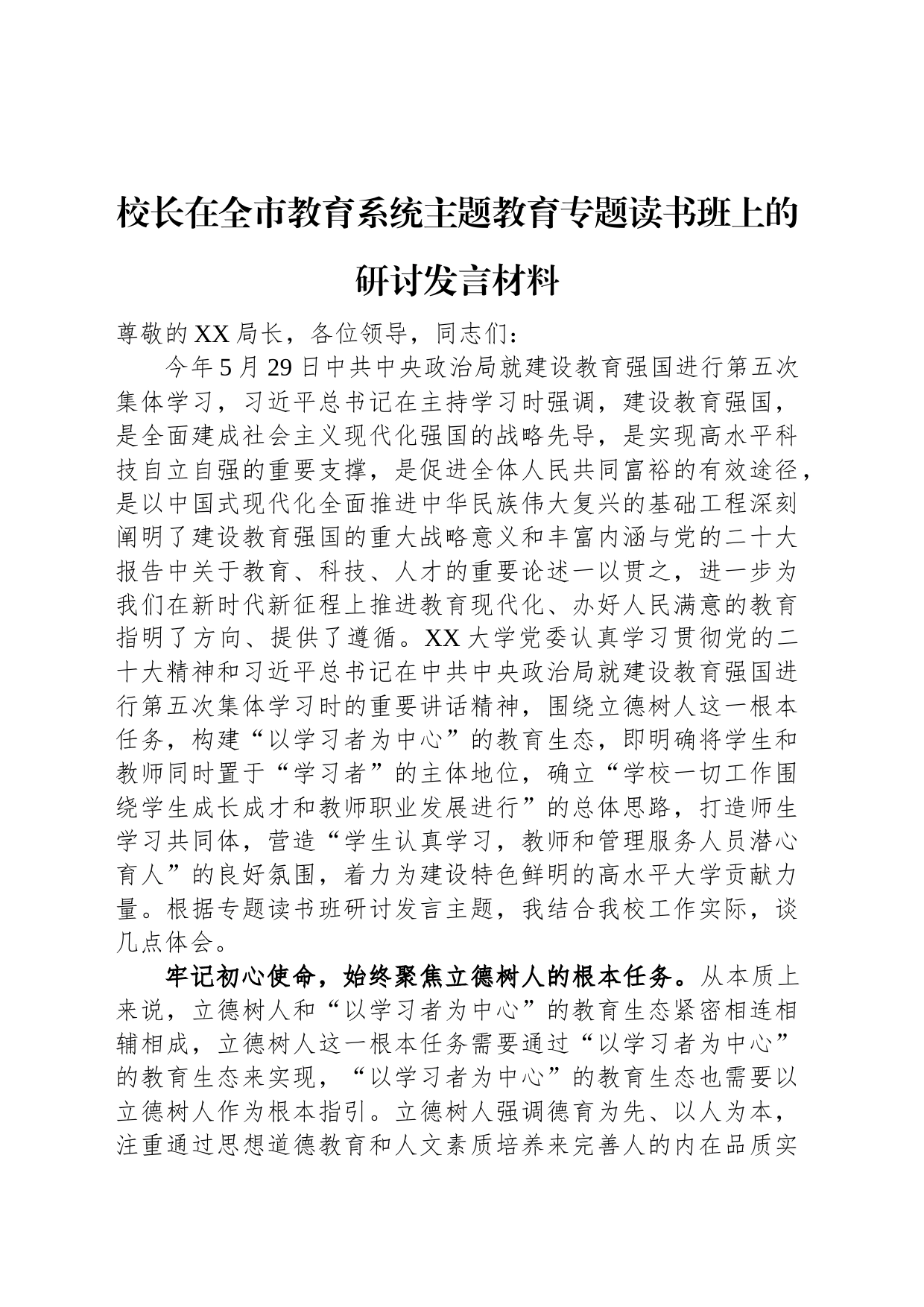 校长在全市教育系统主题教育专题读书班上的研讨发言材料

尊敬的XX局长，各位领导，同志们：

今年5月29日中共中央政治局就建设教育强国进行第五次集体学习，习近平总书记在主持学习时强调，建设教育强国，是全面建成社会主义现代化强国的战略先导，是实现高水平科技自立自强的重要支撑，是促进全体人民共同富裕的有效途径，是以中国式现代化全面推进中华民族伟大复兴的基础工程深刻阐明了建设教育强国的重大战略意义和丰富内涵与党的二十大报告中关于教育、科技、人才的重要论述一以贯之，进一步为我们在新时代新征程上推进教育现代化、办好人民满意的教育指明了方向、提供了遵循。XX大学党委认真学习贯彻党的二十大精神和习近平总书记在中共中央政治局就建设教育强国进行第五次集体学习时的重要讲话精神，围绕立德树人这一根本任务，构建“以学习者为中心”的教育生态，即明确将学生和教师同时置于“学习者”的主体地位，确立“学校一切工作围绕学生成长成才和教师职业发展进行”的总体思路，打造师生学习共同体，营造“学生认真学习，教师和管理服务人员潜心育人”的良好氛围，着力为建设特色鲜明的高水平大学贡献力量。根据专题读书班研讨发言主题，我结合我校工作实际，谈几点体会。

牢记初心使命，始终聚焦立德树人的根本任务。从本质上来说，立德树人和“以学习者为中心”的教育生态紧密相连相辅相成，立德树人这一根本任务需要通过“以学习者为中心”的教育生态来实现，“以学习者为中心”的教育生态也需要以立德树人作为根本指引。立德树人强调德育为先、以人为本，注重通过思想道德教育和人文素质培养来完善人的内在品质实